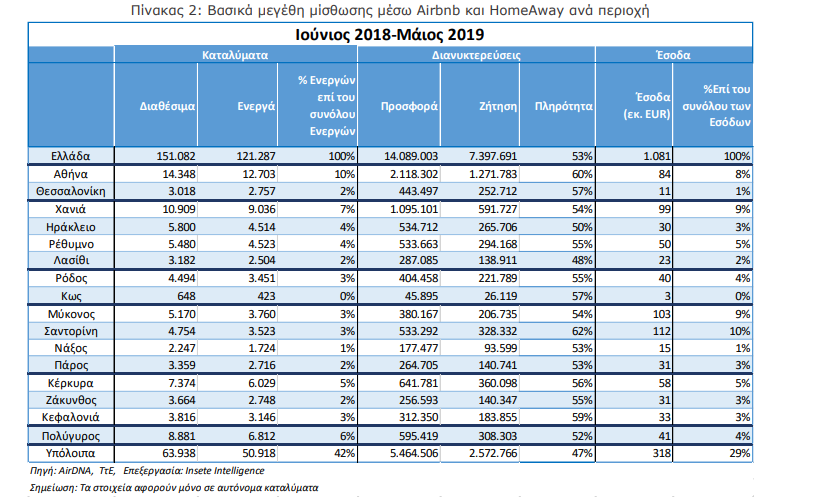 Πίνακας 2: Βασικά μεγέθη μίσθωσης μέσω Airbnb και HomeAway ανά περιοχή

Ιούνιος 2018-Μάιος 2019

| | Καταλύματα | | | Διανυκτερεύσεις | | | Έσοδα | |
|---|---|---|---|---|---|---|---|---|
| | Διαθέσιμα | Ενεργά | % Ενεργών επί του συνόλου Ενεργών | Προσφορά | Ζήτηση | Πληρότητα | Έσοδα (εκ. EUR) | %Επί του συνόλου των Εσόδων |
| Ελλάδα | 151.082 | 121.287 | 100% | 14.089.003 | 7.397.691 | 53% | 1.081 | 100% |
| Αθήνα | 14.348 | 12.703 | 10% | 2.118.302 | 1.271.783 | 60% | 84 | 8% |
| Θεσσαλονίκη | 3.018 | 2.757 | 2% | 443.497 | 252.712 | 57% | 11 | 1% |
| Χανιά | 10.909 | 9.036 | 7% | 1.095.101 | 591.727 | 54% | 99 | 9% |
| Ηράκλειο | 5.800 | 4.514 | 4% | 534.712 | 265.706 | 50% | 30 | 3% |
| Ρέθυμνο | 5.480 | 4.523 | 4% | 533.663 | 294.168 | 55% | 50 | 5% |
| Λασίθι | 3.182 | 2.504 | 2% | 287.085 | 138.911 | 48% | 23 | 2% |
| Ρόδος | 4.494 | 3.451 | 3% | 404.458 | 221.789 | 55% | 40 | 4% |
| Κως | 648 | 423 | 0% | 45.895 | 26.119 | 57% | 3 | 0% |
| Μύκονος | 5.170 | 3.760 | 3% | 380.167 | 206.735 | 54% | 103 | 9% |
| Σαντορίνη | 4.754 | 3.523 | 3% | 533.292 | 328.332 | 62% | 112 | 10% |
| Νάξος | 2.247 | 1.724 | 1% | 177.477 | 93.599 | 53% | 15 | 1% |
| Πάρος | 3.359 | 2.716 | 2% | 264.705 | 140.741 | 53% | 31 | 3% |
| Κέρκυρα | 7.374 | 6.029 | 5% | 641.781 | 360.098 | 56% | 58 | 5% |
| Ζάκυνθος | 3.664 | 2.748 | 2% | 256.593 | 140.347 | 55% | 31 | 3% |
| Κεφαλονιά | 3.816 | 3.146 | 3% | 312.350 | 183.855 | 59% | 33 | 3% |
| Πολύγυρος | 8.881 | 6.812 | 6% | 595.419 | 308.303 | 52% | 41 | 4% |
| Υπόλοιπα | 63.938 | 50.918 | 42% | 5.464.506 | 2.572.766 | 47% | 318 | 29% |

Πηγή: AirDNA, ΤτΕ, Επεξεργασία: Insete Intelligence

Σημείωση: Τα στοιχεία αφορούν μόνο σε αυτόνομα καταλύματα